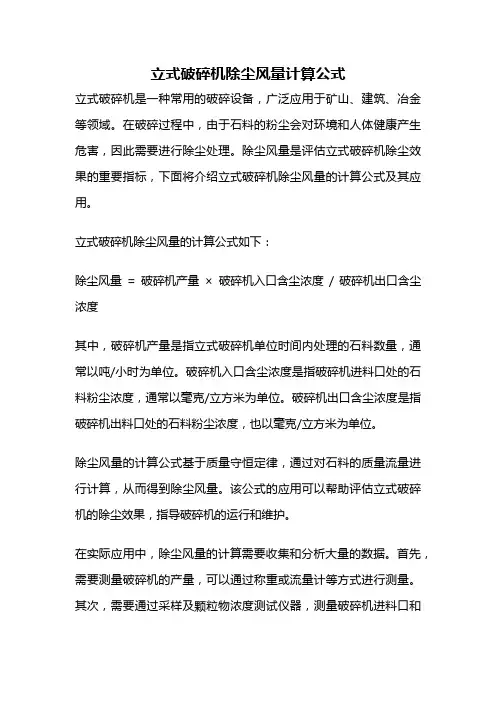 立式破碎机除尘风量计算公式

立式破碎机是一种常用的破碎设备，广泛应用于矿山、建筑、冶金等领域。在破碎过程中，由于石料的粉尘会对环境和人体健康产生危害，因此需要进行除尘处理。除尘风量是评估立式破碎机除尘效果的重要指标，下面将介绍立式破碎机除尘风量的计算公式及其应用。

立式破碎机除尘风量的计算公式如下：

除尘风量 = 破碎机产量 × 破碎机入口含尘浓度 / 破碎机出口含尘浓度

其中，破碎机产量是指立式破碎机单位时间内处理的石料数量，通常以吨/小时为单位。破碎机入口含尘浓度是指破碎机进料口处的石料粉尘浓度，通常以毫克/立方米为单位。破碎机出口含尘浓度是指破碎机出料口处的石料粉尘浓度，也以毫克/立方米为单位。

除尘风量的计算公式基于质量守恒定律，通过对石料的质量流量进行计算，从而得到除尘风量。该公式的应用可以帮助评估立式破碎机的除尘效果，指导破碎机的运行和维护。

在实际应用中，除尘风量的计算需要收集和分析大量的数据。首先，需要测量破碎机的产量，可以通过称重或流量计等方式进行测量。其次，需要通过采样及颗粒物浓度测试仪器，测量破碎机进料口和